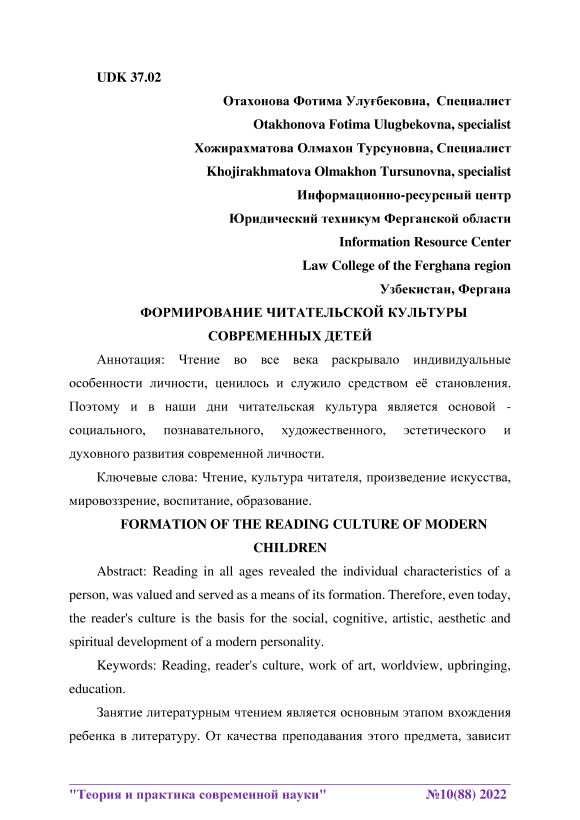 UDK 37.02

Отахонова Фотима Улуғбековна, Специалист
Otakhonova Fotima Ulugbekovna, specialist
Хожирахматова Олмахон Турсуновна, Специалист
Khojirakhmatova Olmakhon Tursunovna, specialist
Информационно-ресурсный центр
Юридический техникум Ферганской области
Information Resource Center
Law College of the Ferghana region
Узбекистан, Фергана

ФОРМИРОВАНИЕ ЧИТАТЕЛЬСКОЙ КУЛЬТУРЫ СОВРЕМЕННЫХ ДЕТЕЙ

Аннотация: Чтение во все века раскрывало индивидуальные особенности личности, ценилось и служило средством её становления. Поэтому и в наши дни читательская культура является основой - социального, познавательного, художественного, эстетического и духовного развития современной личности.

Ключевые слова: Чтение, культура читателя, произведение искусства, мировоззрение, воспитание, образование.

FORMATION OF THE READING CULTURE OF MODERN CHILDREN

Abstract: Reading in all ages revealed the individual characteristics of a person, was valued and served as a means of its formation. Therefore, even today, the reader's culture is the basis for the social, cognitive, artistic, aesthetic and spiritual development of a modern personality.

Keywords: Reading, reader's culture, work of art, worldview, upbringing, education.

Занятие литературным чтением является основным этапом вхождения ребенка в литературу. От качества преподавания этого предмета, зависит

"Теория и практика современной науки" №10(88) 2022